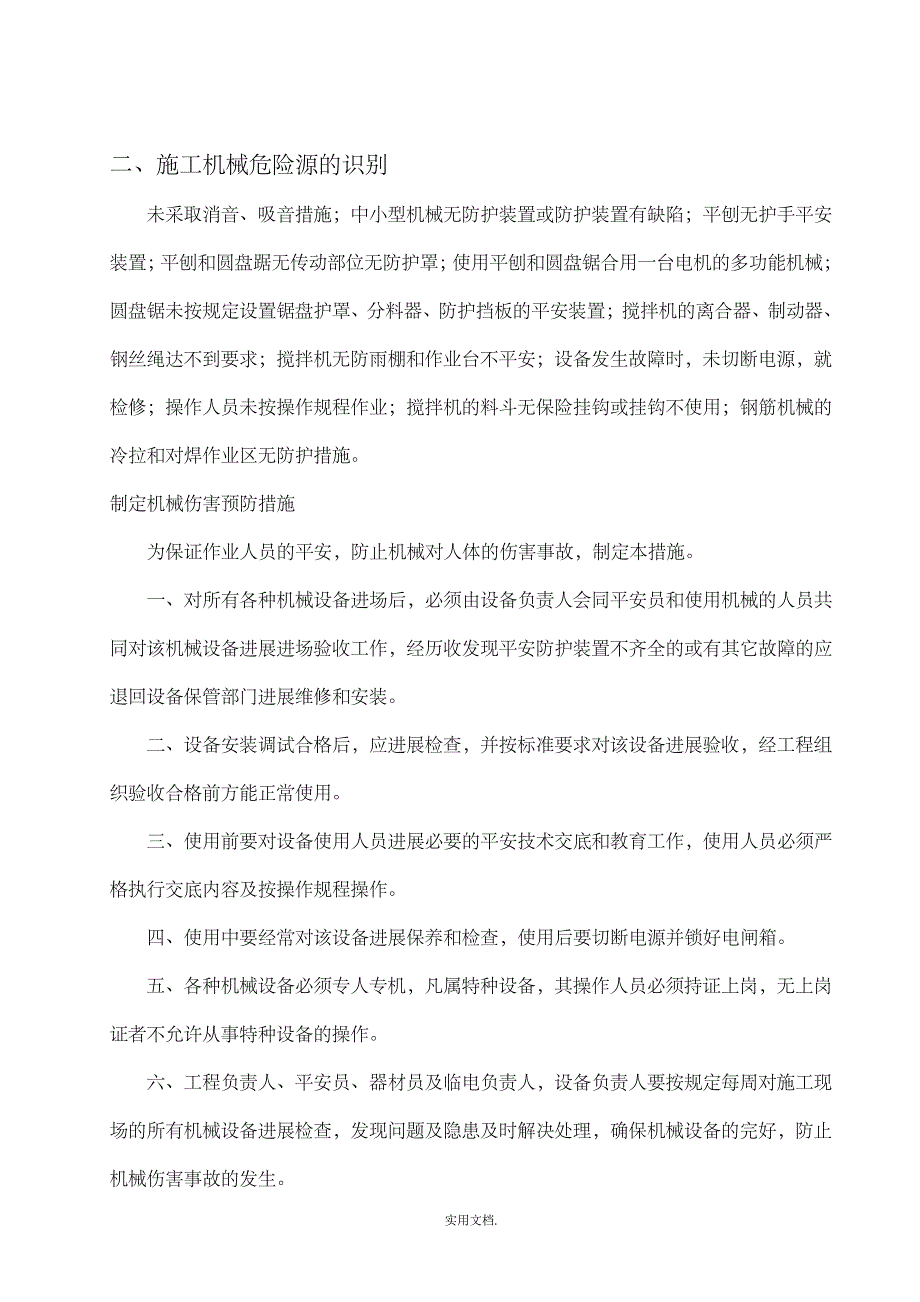 二、施工机械危险源的识别

未采取消音、吸音措施；中小型机械无防护装置或防护装置有缺陷；平刨无护手平安装置；平刨和圆盘踞无传动部位无防护罩；使用平刨和圆盘锯合用一台电机的多功能机械；圆盘锯未按规定设置锯盘护罩、分料器、防护挡板的平安装置；搅拌机的离合器、制动器、钢丝绳达不到要求；搅拌机无防雨棚和作业台不平安；设备发生故障时，未切断电源，就检修；操作人员未按操作规程作业；搅拌机的料斗无保险挂钩或挂钩不使用；钢筋机械的冷拉和对焊作业区无防护措施。

制定机械伤害预防措施

为保证作业人员的平安，防止机械对人体的伤害事故，制定本措施。

一、对所有各种机械设备进场后，必须由设备负责人会同平安员和使用机械的人员共同对该机械设备进展进场验收工作，经历收发现平安防护装置不齐全的或有其它故障的应退回设备保管部门进展维修和安装。

二、设备安装调试合格后，应进展检查，并按标准要求对该设备进展验收，经工程组织验收合格前方能正常使用。

三、使用前要对设备使用人员进展必要的平安技术交底和教育工作，使用人员必须严格执行交底内容及按操作规程操作。

四、使用中要经常对该设备进展保养和检查，使用后要切断电源并锁好电闸箱。

五、各种机械设备必须专人专机，凡属特种设备，其操作人员必须持证上岗，无上岗证者不允许从事特种设备的操作。

六、工程负责人、平安员、器材员及临电负责人，设备负责人要按规定每周对施工现场的所有机械设备进展检查，发现问题及隐患及时解决处理，确保机械设备的完好，防止机械伤害事故的发生。

实用文档.